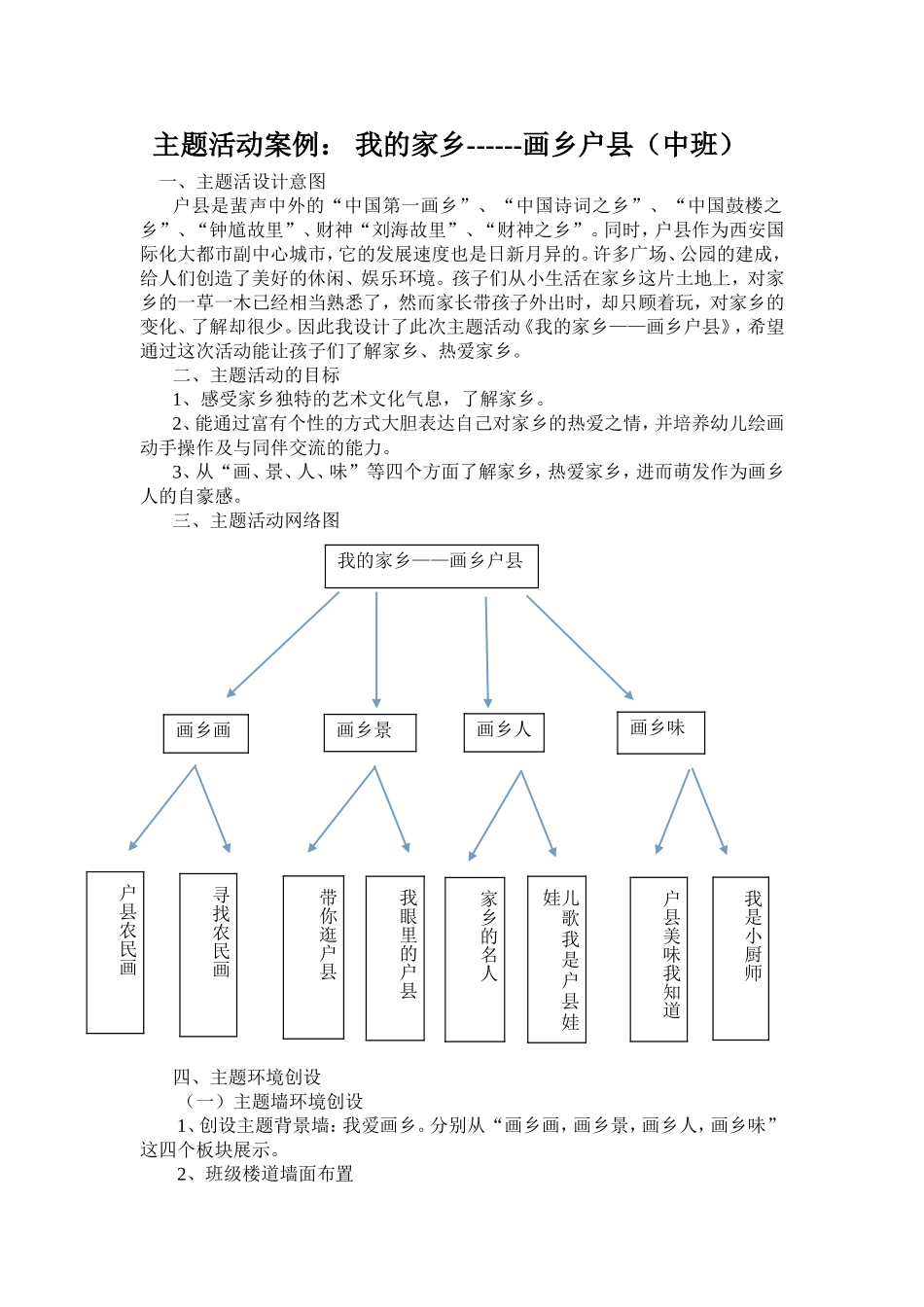 主题活动案例： 我的家乡------画乡户县（中班）

一、主题活设计意图

户县是蜚声中外的“中国第一画乡”、“中国诗词之乡”、“中国鼓楼之乡”、“钟馗故里”、财神“刘海故里”、“财神之乡”。同时，户县作为西安国际化大都市副中心城市，它的发展速度也是日新月异的。许多广场、公园的建成，给人们创造了美好的休闲、娱乐环境。孩子们从小生活在家乡这片土地上，对家乡的一草一木已经相当熟悉了，然而家长带孩子外出时，却只顾着玩，对家乡的变化、了解却很少。因此我设计了此次主题活动《我的家乡——画乡户县》，希望通过这次活动能让孩子们了解家乡、热爱家乡。

二、主题活动的目标

1、感受家乡独特的艺术文化气息，了解家乡。

2、能通过富有个性的方式大胆表达自己对家乡的热爱之情，并培养幼儿绘画动手操作及与同伴交流的能力。

3、从“画、景、人、味”等四个方面了解家乡，热爱家乡，进而萌发作为画乡人的自豪感。

三、主题活动网络图

我的家乡——画乡户县

画乡画

画乡景

画乡人

画乡味

户县农民画

寻找农民画

带你逛户县

我眼里的户县

家乡的名人

儿歌我是户县娃

户县美味我知道

我是小厨师

四、主题环境创设

（一）主题墙环境创设

1、创设主题背景墙：我爱画乡。分别从“画乡画，画乡景，画乡人，画乡味”这四个板块展示。

2、班级楼道墙面布置